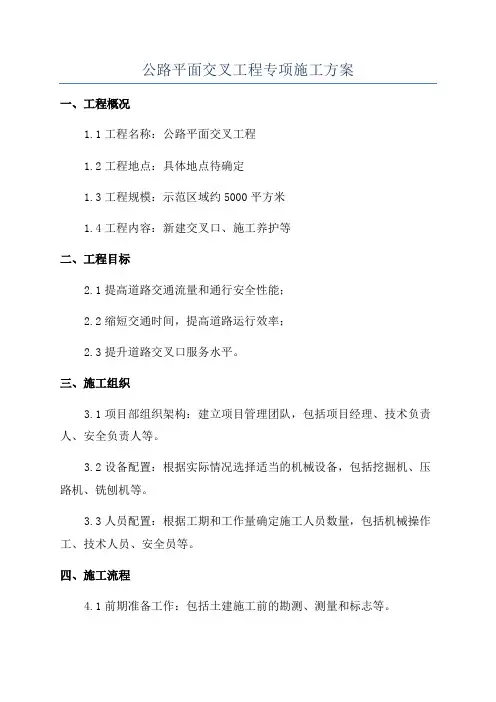 公路平面交叉工程专项施工方案

一、工程概况

1.1 工程名称：公路平面交叉工程

1.2 工程地点：具体地点待确定

1.3 工程规模：示范区域约 5000 平方米

1.4 工程内容：新建交叉口、施工养护等

二、工程目标

2.1 提高道路交通流量和通行安全性能；

2.2 缩短交通时间，提高道路运行效率；

2.3 提升道路交叉口服务水平。

三、施工组织

3.1 项目部组织架构：建立项目管理团队，包括项目经理、技术负责人、安全负责人等。

3.2 设备配置：根据实际情况选择适当的机械设备，包括挖掘机、压路机、铣刨机等。

3.3 人员配置：根据工期和工作量确定施工人员数量，包括机械操作工、技术人员、安全员等。

四、施工流程

4.1 前期准备工作：包括土建施工前的勘测、测量和标志等。